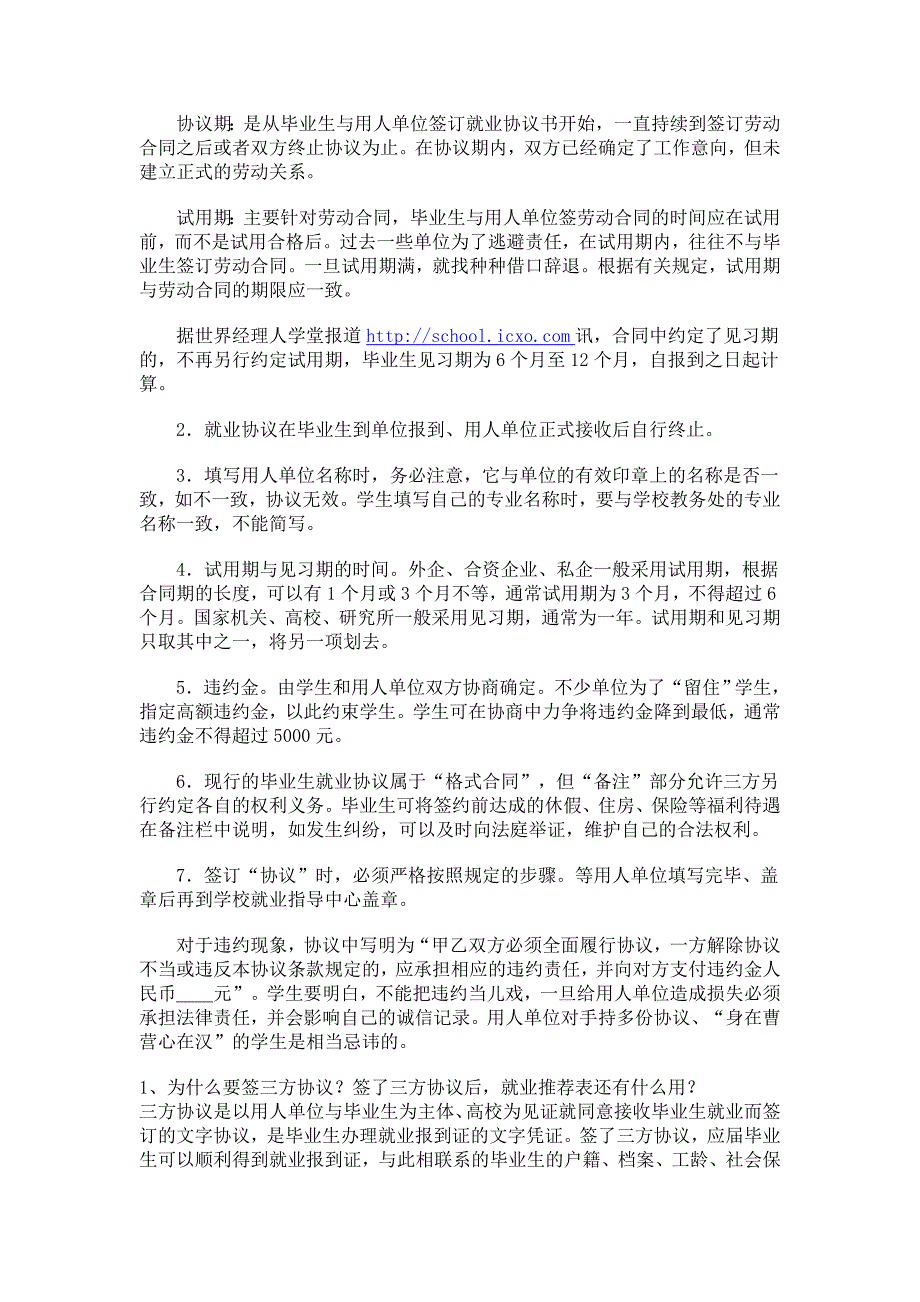 协议期：是从毕业生与用人单位签订就业协议书开始，一直持续到签订劳动合同之后或者双方终止协议为止。在协议期内，双方已经确定了工作意向，但未建立正式的劳动关系。

试用期：主要针对劳动合同，毕业生与用人单位签劳动合同的时间应在试用前，而不是试用合格后。过去一些单位为了逃避责任，在试用期内，往往不与毕业生签订劳动合同。一旦试用期满，就找种种借口辞退。根据有关规定，试用期与劳动合同的期限应一致。

据世界经理人学堂报道 http://school.icxo.com 讯，合同中约定了见习期的，不再另行约定试用期，毕业生见习期为 6 个月至 12 个月，自报到之日起计算。

2．就业协议在毕业生到单位报到、用人单位正式接收后自行终止。

3．填写用人单位名称时，务必注意，它与单位的有效印章上的名称是否一致，如不一致，协议无效。学生填写自己的专业名称时，要与学校教务处的专业名称一致，不能简写。

4．试用期与见习期的时间。外企、合资企业、私企一般采用试用期，根据合同期的长度，可以有 1 个月或 3 个月不等，通常试用期为 3 个月，不得超过 6 个月。国家机关、高校、研究所一般采用见习期，通常为一年。试用期和见习期只取其中之一，将另一项划去。

5．违约金。由学生和用人单位双方协商确定。不少单位为了“留住”学生，指定高额违约金，以此约束学生。学生可在协商中力争将违约金降到最低，通常违约金不得超过 5000 元。

6．现行的毕业生就业协议属于“格式合同”，但“备注”部分允许三方另行约定各自的权利义务。毕业生可将签约前达成的休假、住房、保险等福利待遇在备注栏中说明，如发生纠纷，可以及时向法庭举证，维护自己的合法权利。

7．签订“协议”时，必须严格按照规定的步骤。等用人单位填写完毕、盖章后再到学校就业指导中心盖章。

对于违约现象，协议中写明为“甲乙双方必须全面履行协议，一方解除协议不当或违反本协议条款规定的，应承担相应的违约责任，并向对方支付违约金人民币____元”。学生要明白，不能把违约当儿戏，一旦给用人单位造成损失必须承担法律责任，并会影响自己的诚信记录。用人单位对手持多份协议、“身在曹营心在汉”的学生是相当忌讳的。

1、为什么要签三方协议？签了三方协议后，就业推荐表还有什么用？
三方协议是以用人单位与毕业生为主体、高校为见证就同意接收毕业生就业而签订的文字协议，是毕业生办理就业报到证的文字凭证。签了三方协议，应届毕业生可以顺利得到就业报到证，与此相联系的毕业生的户籍、档案、工龄、社会保